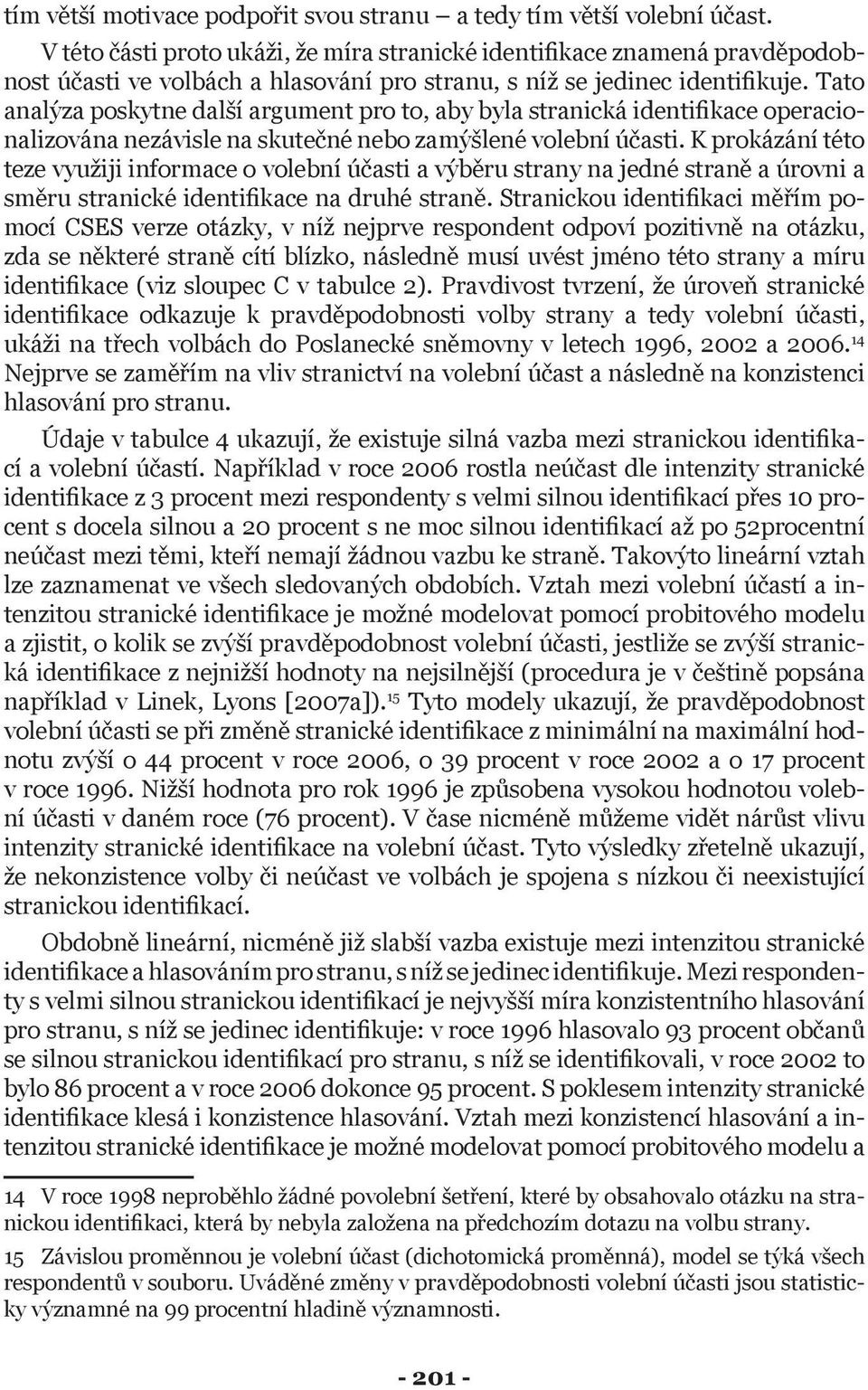 tím větší motivace podpořit svou stranu – a tedy tím větší volební účast.

V této části proto ukáži, že míra stranické identifikace znamená pravděpodobnost účasti ve volbách a hlasování pro stranu, s níž se jedinec identifikuje. Tato analýza poskytne další argument pro to, aby byla stranická identifikace operacionalizována nezávisle na skutečné nebo zamýšlené volební účasti. K prokázání této teze využiji informace o volební účasti a výběru strany na jedné straně a úrovni a směru stranické identifikace na druhé straně. Stranickou identifikaci měřím pomocí CSES verze otázky, v níž nejprve respondent odpoví pozitivně na otázku, zda se některé straně cítí blízko, následně musí uvést jméno této strany a míru identifikace (viz sloupec C v tabulce 2). Pravdivost tvrzení, že úroveň stranické identifikace odkazuje k pravděpodobnosti volby strany a tedy volební účasti, ukáži na třech volbách do Poslanecké sněmovny v letech 1996, 2002 a 2006.$^{14}$ Nejprve se zaměřím na vliv stranictví na volební účast a následně na konzistenci hlasování pro stranu.

Údaje v tabulce 4 ukazují, že existuje silná vazba mezi stranickou identifikací a volební účastí. Například v roce 2006 rostla neúčast dle intenzity stranické identifikace z 3 procent mezi respondenty s velmi silnou identifikací přes 10 procent s docela silnou a 20 procent s ne moc silnou identifikací až po 52procentní neúčast mezi těmi, kteří nemají žádnou vazbu ke straně. Takovýto lineární vztah lze zaznamenat ve všech sledovaných obdobích. Vztah mezi volební účastí a intenzitou stranické identifikace je možné modelovat pomocí probitového modelu a zjistit, o kolik se zvýší pravděpodobnost volební účasti, jestliže se zvýší stranická identifikace z nejnižší hodnoty na nejsilnější (procedura je v češtině popsána například v Linek, Lyons [2007a]).$^{15}$ Tyto modely ukazují, že pravděpodobnost volební účasti se při změně stranické identifikace z minimální na maximální hodnotu zvýší o 44 procent v roce 2006, o 39 procent v roce 2002 a o 17 procent v roce 1996. Nižší hodnota pro rok 1996 je způsobena vysokou hodnotou volební účasti v daném roce (76 procent). V čase nicméně můžeme vidět nárůst vlivu intenzity stranické identifikace na volební účast. Tyto výsledky zřetelně ukazují, že nekonzistence volby či neúčast ve volbách je spojena s nízkou či neexistující stranickou identifikací.

Obdobně lineární, nicméně již slabší vazba existuje mezi intenzitou stranické identifikace a hlasováním pro stranu, s níž se jedinec identifikuje. Mezi respondenty s velmi silnou stranickou identifikací je nejvyšší míra konzistentního hlasování pro stranu, s níž se jedinec identifikuje: v roce 1996 hlasovalo 93 procent občanů se silnou stranickou identifikací pro stranu, s níž se identifikovali, v roce 2002 to bylo 86 procent a v roce 2006 dokonce 95 procent. S poklesem intenzity stranické identifikace klesá i konzistence hlasování. Vztah mezi konzistencí hlasování a intenzitou stranické identifikace je možné modelovat pomocí probitového modelu a

14 V roce 1998 neproběhlo žádné povolební šetření, které by obsahovalo otázku na stranickou identifikaci, která by nebyla založena na předchozím dotazu na volbu strany.

15 Závislou proměnnou je volební účast (dichotomická proměnná), model se týká všech respondentů v souboru. Uváděné změny v pravděpodobnosti volební účasti jsou statisticky významné na 99 procentní hladině významnosti.

- 201 -